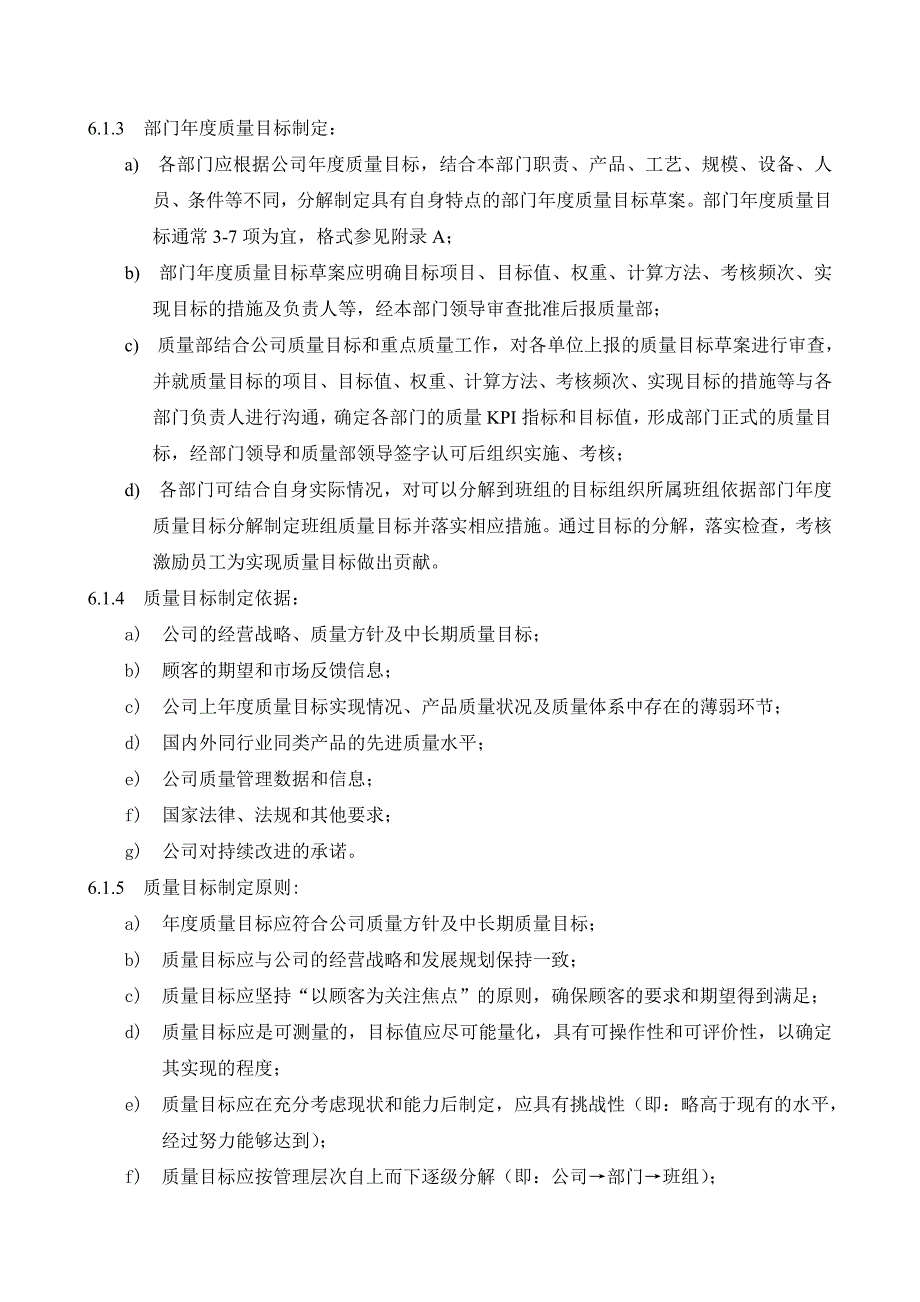 6.1.3 部门年度质量目标制定：

a) 各部门应根据公司年度质量目标，结合本部门职责、产品、工艺、规模、设备、人员、条件等不同，分解制定具有自身特点的部门年度质量目标草案。部门年度质量目标通常 3-7 项为宜，格式参见附录 A；

b) 部门年度质量目标草案应明确目标项目、目标值、权重、计算方法、考核频次、实现目标的措施及负责人等，经本部门领导审查批准后报质量部；

c) 质量部结合公司质量目标和重点质量工作，对各单位上报的质量目标草案进行审查，并就质量目标的项目、目标值、权重、计算方法、考核频次、实现目标的措施等与各部门负责人进行沟通，确定各部门的质量 KPI 指标和目标值，形成部门正式的质量目标，经部门领导和质量部领导签字认可后组织实施、考核；

d) 各部门可结合自身实际情况，对可以分解到班组的目标组织所属班组依据部门年度质量目标分解制定班组质量目标并落实相应措施。通过目标的分解，落实检查，考核激励员工为实现质量目标做出贡献。

6.1.4 质量目标制定依据：

a) 公司的经营战略、质量方针及中长期质量目标；

b) 顾客的期望和市场反馈信息；

c) 公司上年度质量目标实现情况、产品质量状况及质量体系中存在的薄弱环节；

d) 国内外同行业同类产品的先进质量水平；

e) 公司质量管理数据和信息；

f) 国家法律、法规和其他要求；

g) 公司对持续改进的承诺。

6.1.5 质量目标制定原则：

a) 年度质量目标应符合公司质量方针及中长期质量目标；

b) 质量目标应与公司的经营战略和发展规划保持一致；

c) 质量目标应坚持“以顾客为关注焦点”的原则，确保顾客的要求和期望得到满足；

d) 质量目标应是可测量的，目标值应尽可能量化，具有可操作性和可评价性，以确定其实现的程度；

e) 质量目标应在充分考虑现状和能力后制定，应具有挑战性（即：略高于现有的水平，经过努力能够达到）；

f) 质量目标应按管理层次自上而下逐级分解（即：公司→部门→班组）；